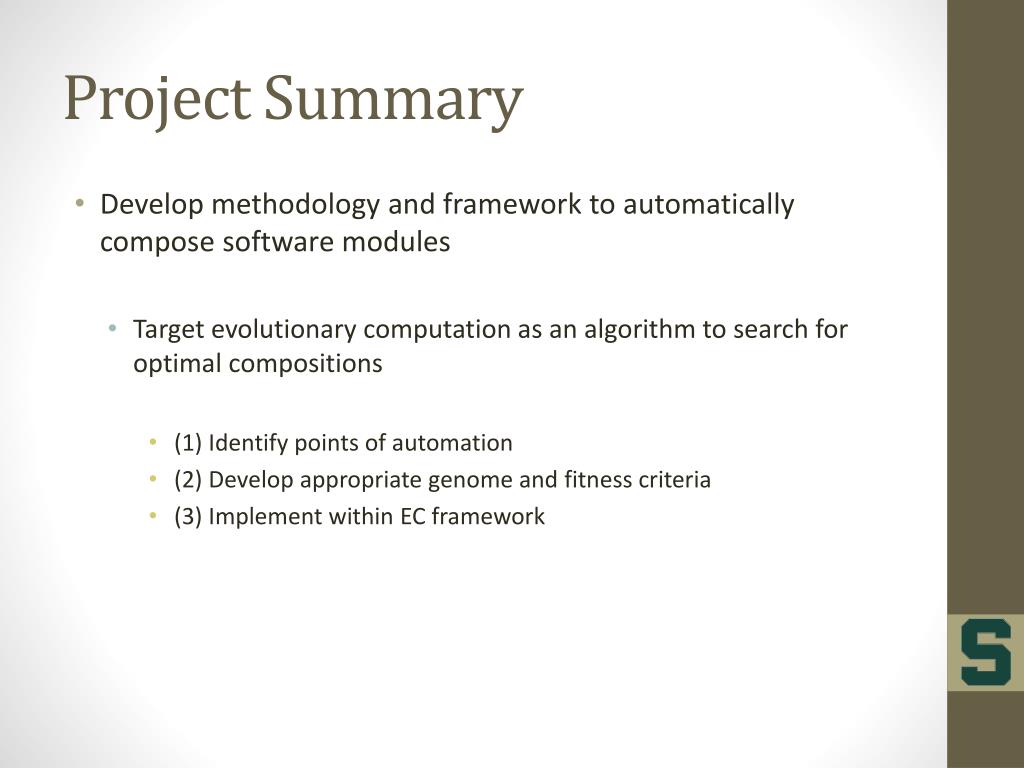 Project Summary

• Develop methodology and framework to automatically compose software modules

• Target evolutionary computation as an algorithm to search for optimal compositions

• (1) Identify points of automation
• (2) Develop appropriate genome and fitness criteria
• (3) Implement within EC framework

S